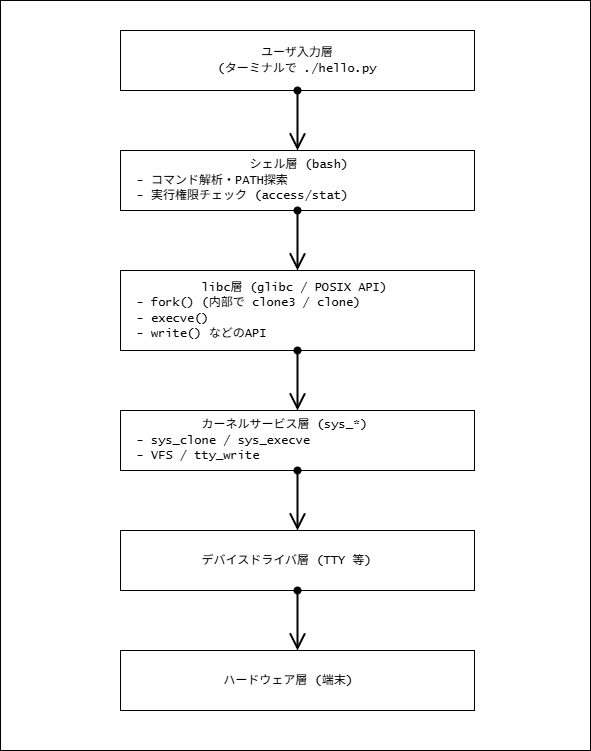 ユーザ入力層
(ターミナルで ./hello.py

シェル層 (bash)
- コマンド解析・PATH探索
- 実行権限チェック (access/stat)

libc層 (glibc / POSIX API)
- fork() (内部で clone3 / clone)
- execve()
- write() などのAPI

カーネルサービス層 (sys_*)
- sys_clone / sys_execve
- VFS / tty_write

デバイスドライバ層 (TTY 等)

ハードウェア層 (端末)